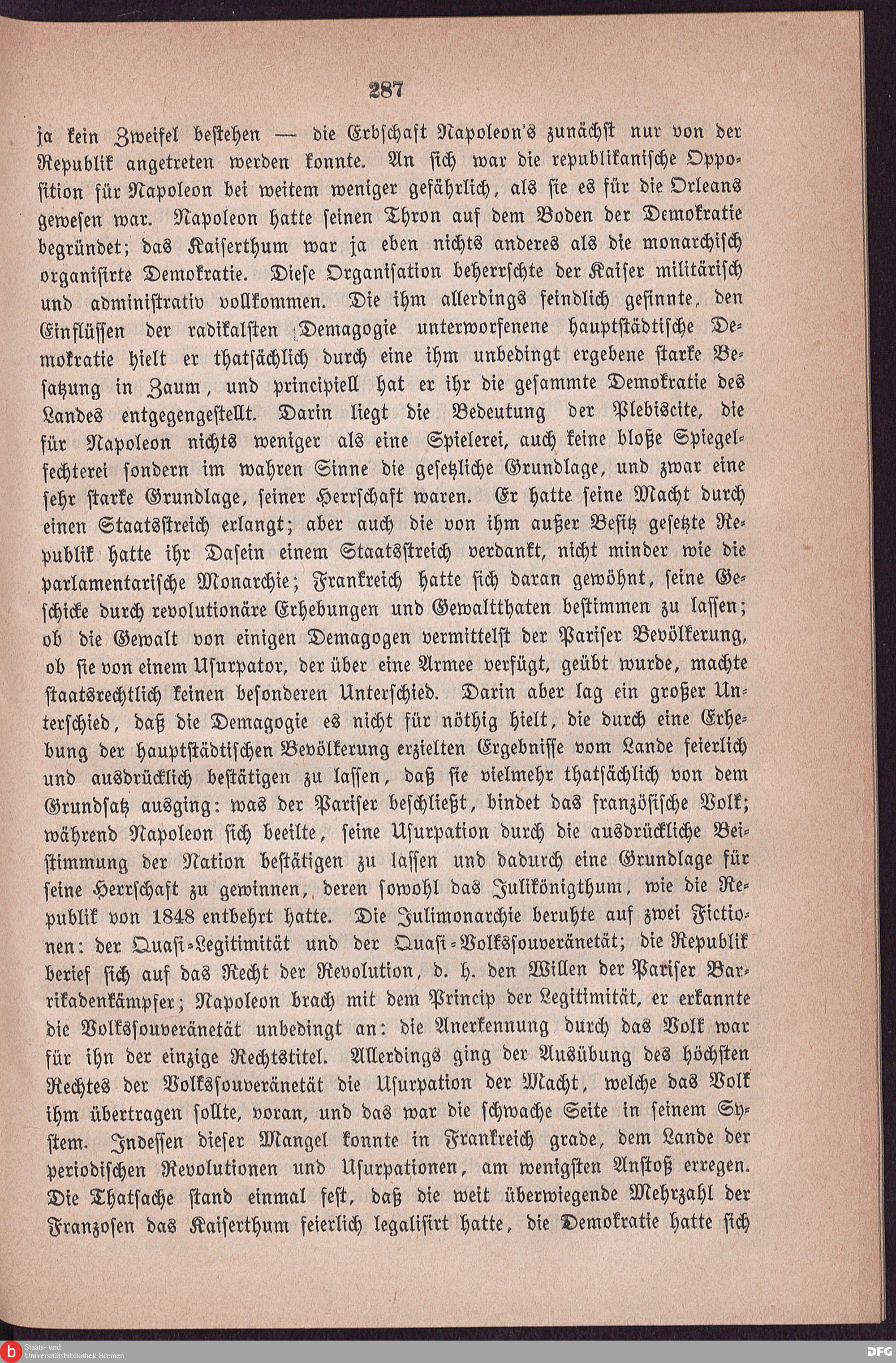 287

ja kein Zweifel bestehen — die Erbschaft Napoleon's zunächst nur von der Republik angetreten werden konnte. An sich war die republikanische Opposition für Napoleon bei weitem weniger gefährlich, als sie es für die Orleans gewesen war. Napoleon hatte seinen Thron auf dem Boden der Demokratie begründet; das Kaiserthum war ja eben nichts anderes als die monarchisch organisirte Demokratie. Diese Organisation beherrschte der Kaiser militärisch und administrativ vollkommen. Die ihm allerdings feindlich gesinnte, den Einflüssen der radikalsten Demagogie unterworfenene hauptstädtische Demokratie hielt er thatsächlich durch eine ihm unbedingt ergebene starke Besatzung in Zaum, und principiell hat er ihr die gesammte Demokratie des Landes entgegengestellt. Darin liegt die Bedeutung der Plebiscite, die für Napoleon nichts weniger als eine Spielerei, auch keine bloße Spiegelfechterei sondern im wahren Sinne die gesetzliche Grundlage, und zwar eine sehr starke Grundlage, seiner Herrschaft waren. Er hatte seine Macht durch einen Staatsstreich erlangt; aber auch die von ihm außer Besitz gesetzte Republik hatte ihr Dasein einem Staatsstreich verdankt, nicht minder wie die parlamentarische Monarchie; Frankreich hatte sich daran gewöhnt, seine Geschicke durch revolutionäre Erhebungen und Gewaltthaten bestimmen zu lassen; ob die Gewalt von einigen Demagogen vermittelst der Pariser Bevölkerung, ob sie von einem Usurpator, der über eine Armee verfügt, geübt wurde, machte staatsrechtlich keinen besonderen Unterschied. Darin aber lag ein großer Unterschied, daß die Demagogie es nicht für nöthig hielt, die durch eine Erhebung der hauptstädtischen Bevölkerung erzielten Ergebnisse vom Lande feierlich und ausdrücklich bestätigen zu lassen, daß sie vielmehr thatsächlich von dem Grundsatz ausging: was der Pariser beschließt, bindet das französische Volk; während Napoleon sich beeilte, seine Usurpation durch die ausdrückliche Beistimmung der Nation bestätigen zu lassen und dadurch eine Grundlage für seine Herrschaft zu gewinnen, deren sowohl das Julikönigthum, wie die Republik von 1848 entbehrt hatte. Die Julimonarchie beruhte auf zwei Fictionen: der Quasi-Legitimität und der Quasi-Volkssouveränetät; die Republik berief sich auf das Recht der Revolution, d. h. den Willen der Pariser Barrikadenkämpfer; Napoleon brach mit dem Princip der Legitimität, er erkannte die Volkssouveränetät unbedingt an: die Anerkennung durch das Volk war für ihn der einzige Rechtstitel. Allerdings ging der Ausübung des höchsten Rechtes der Volkssouveränetät die Usurpation der Macht, welche das Volk ihm übertragen sollte, voran, und das war die schwache Seite in seinem System. Indessen dieser Mangel konnte in Frankreich grade, dem Lande der periodischen Revolutionen und Usurpationen, am wenigsten Anstoß erregen. Die Thatsache stand einmal fest, daß die weit überwiegende Mehrzahl der Franzosen das Kaiserthum feierlich legalisirt hatte, die Demokratie hatte sich

Staats- und Universitätsbibliothek Bremen
DFG